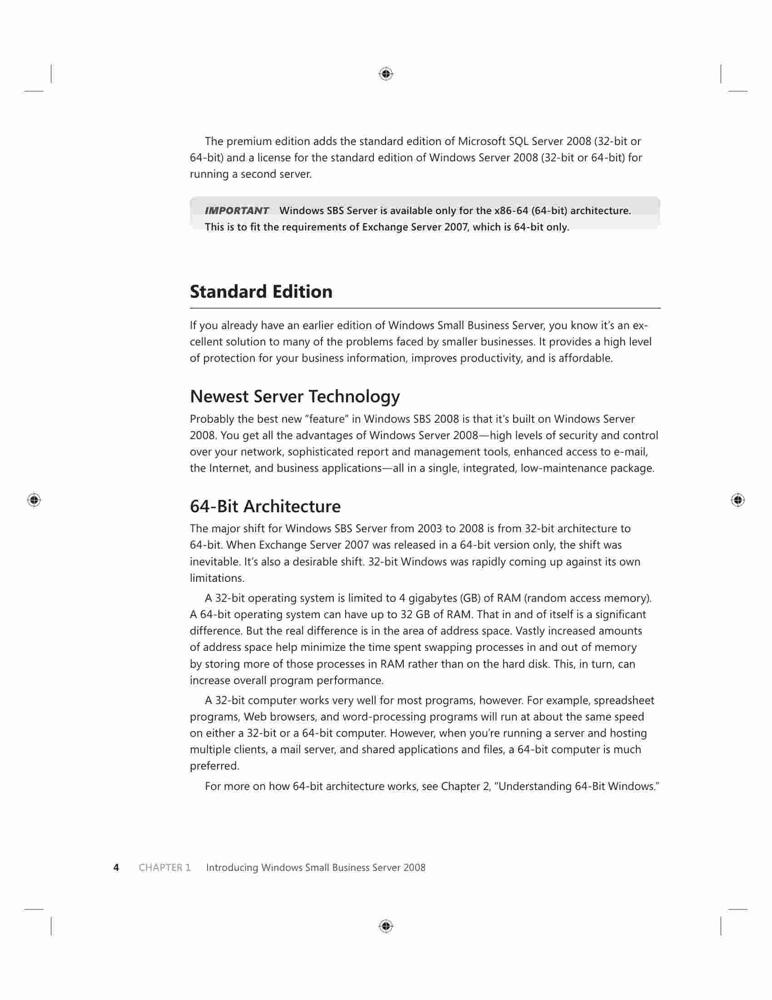 The premium edition adds the standard edition of Microsoft SQL Server 2008 (32-bit or 64-bit) and a license for the standard edition of Windows Server 2008 (32-bit or 64-bit) for running a second server.

IMPORTANT Windows SBS Server is available only for the x86-64 (64-bit) architecture. This is to fit the requirements of Exchange Server 2007, which is 64-bit only.

Standard Edition

If you already have an earlier edition of Windows Small Business Server, you know it's an excellent solution to many of the problems faced by smaller businesses. It provides a high level of protection for your business information, improves productivity, and is affordable.

Newest Server Technology

Probably the best new "feature" in Windows SBS 2008 is that it's built on Windows Server 2008. You get all the advantages of Windows Server 2008—high levels of security and control over your network, sophisticated report and management tools, enhanced access to e-mail, the Internet, and business applications—all in a single, integrated, low-maintenance package.

64-Bit Architecture

The major shift for Windows SBS Server from 2003 to 2008 is from 32-bit architecture to 64-bit. When Exchange Server 2007 was released in a 64-bit version only, the shift was inevitable. It's also a desirable shift. 32-bit Windows was rapidly coming up against its own limitations.

A 32-bit operating system is limited to 4 gigabytes (GB) of RAM (random access memory). A 64-bit operating system can have up to 32 GB of RAM. That in and of itself is a significant difference. But the real difference is in the area of address space. Vastly increased amounts of address space help minimize the time spent swapping processes in and out of memory by storing more of those processes in RAM rather than on the hard disk. This, in turn, can increase overall program performance.

A 32-bit computer works very well for most programs, however. For example, spreadsheet programs, Web browsers, and word-processing programs will run at about the same speed on either a 32-bit or a 64-bit computer. However, when you're running a server and hosting multiple clients, a mail server, and shared applications and files, a 64-bit computer is much preferred.

For more on how 64-bit architecture works, see Chapter 2, "Understanding 64-Bit Windows."

4 CHAPTER 1 Introducing Windows Small Business Server 2008